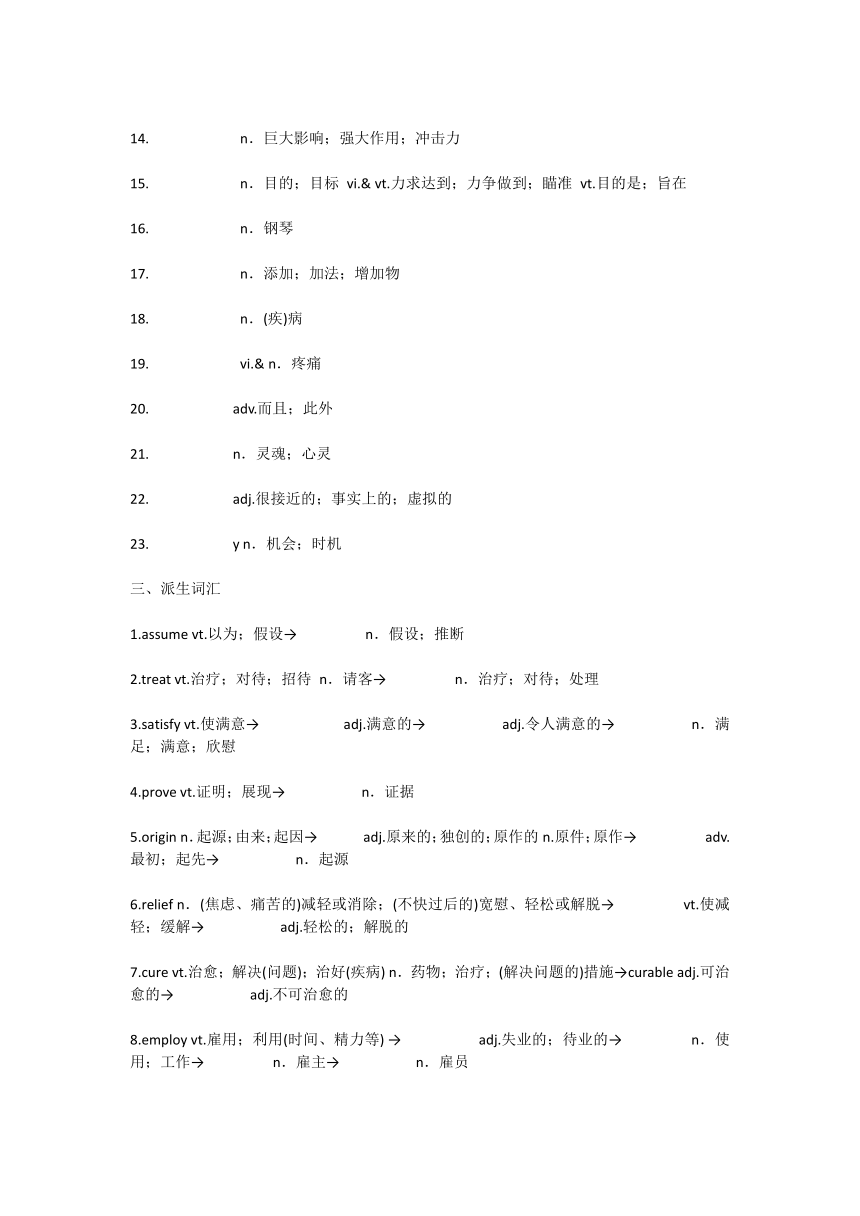 14. n．巨大影响；强大作用；冲击力

15. n．目的；目标 vi.& vt.力求达到；力争做到；瞄准 vt.目的是；旨在

16. n．钢琴

17. n．添加；加法；增加物

18. n．(疾)病

19. vi.& n．疼痛

20. adv.而且；此外

21. n．灵魂；心灵

22. adj.很接近的；事实上的；虚拟的

23. y n．机会；时机

三、派生词汇

1.assume vt.以为；假设→ n．假设；推断

2.treat vt.治疗；对待；招待 n．请客→ n．治疗；对待；处理

3.satisfy vt.使满意→ adj.满意的→ adj.令人满意的→ n．满足；满意；欣慰

4.prove vt.证明；展现→ n．证据

5.origin n．起源；由来；起因→ adj.原来的；独创的；原作的 n.原件；原作→ adv.最初；起先→ n．起源

6.relief n．(焦虑、痛苦的)减轻或消除；(不快过后的)宽慰、轻松或解脱→ vt.使减轻；缓解→ adj.轻松的；解脱的

7.cure vt.治愈；解决(问题)；治好(疾病) n．药物；治疗；(解决问题的)措施→curable adj.可治愈的→ adj.不可治愈的

8.employ vt.雇用；利用(时间、精力等) → adj.失业的；待业的→ n．使用；工作→ n．雇主→ n．雇员